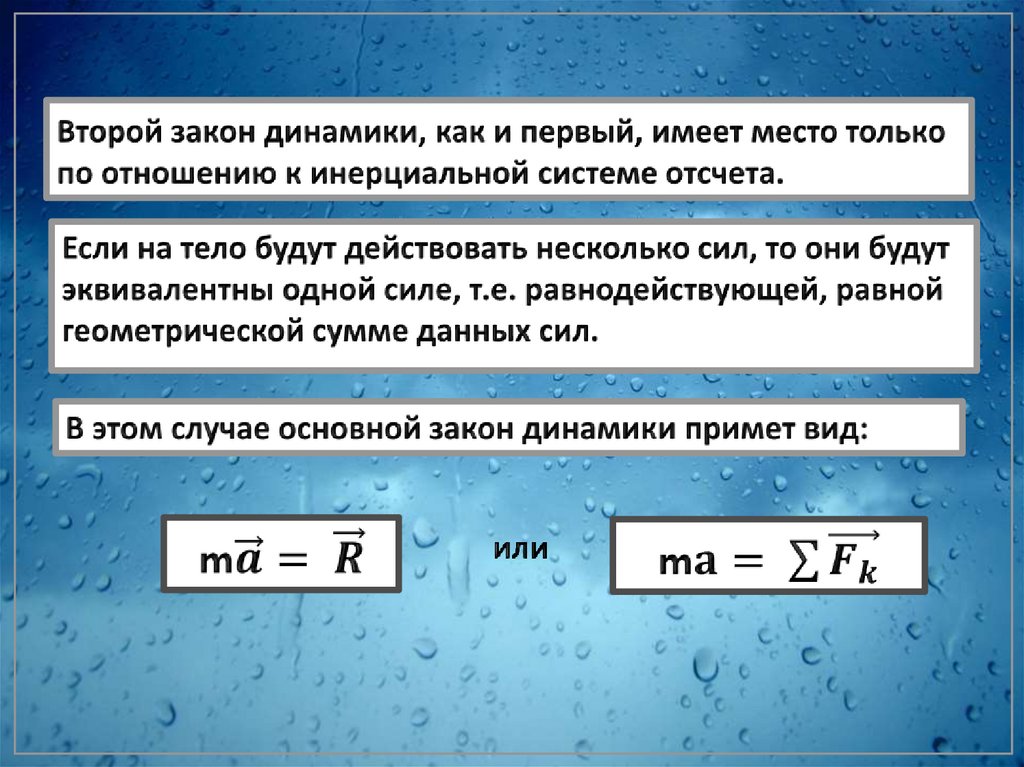 Второй закон динамики, как и первый, имеет место только по отношению к инерциальной системе отсчета.

Если на тело будут действовать несколько сил, то они будут эквивалентны одной силе, т.е. равнодействующей, равной геометрической сумме данных сил.

В этом случае основной закон динамики примет вид:

$m\vec{a} = \vec{R}$

или

$ma = \sum \overrightarrow{F_k}$